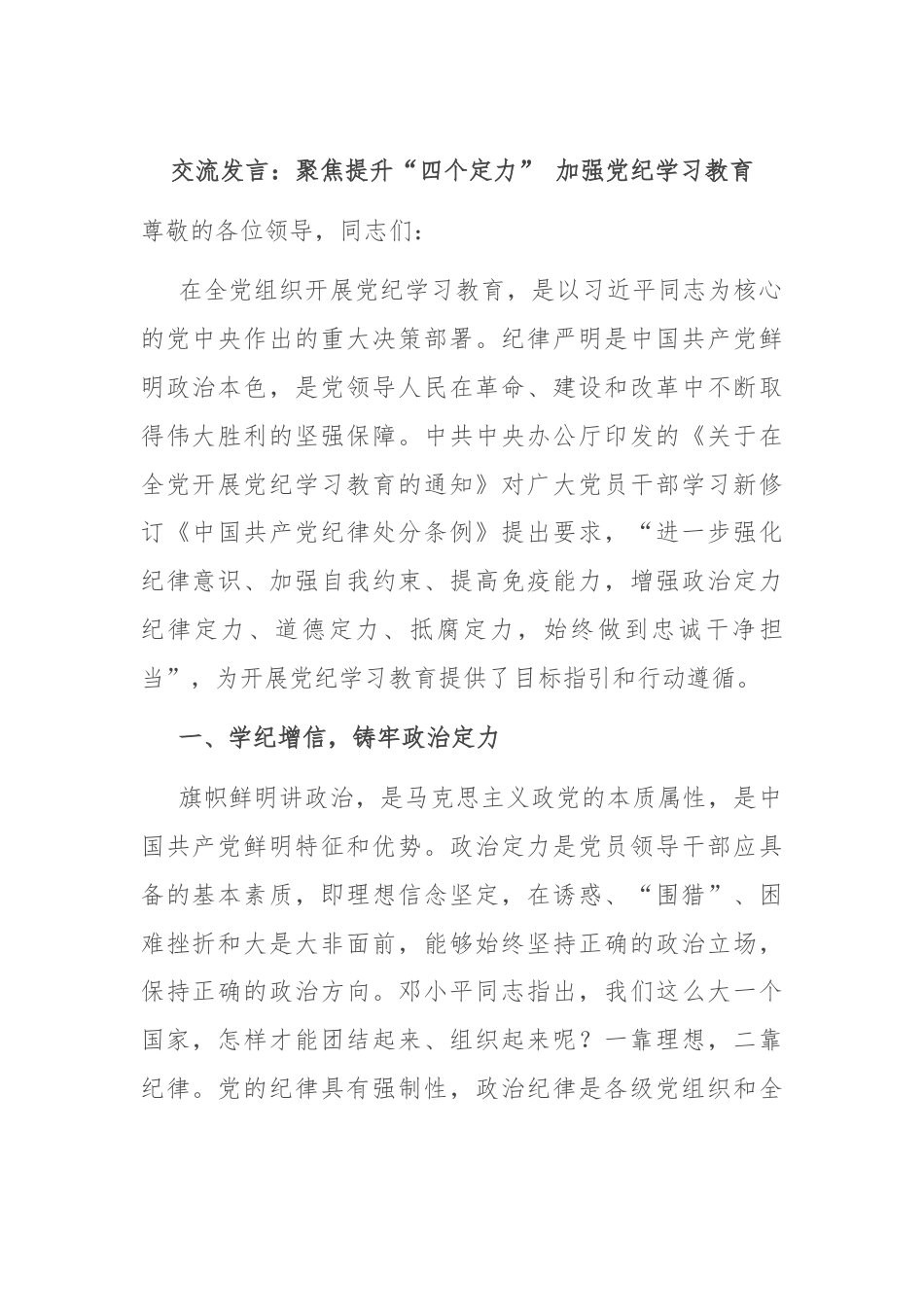 交流发言：聚焦提升“四个定力” 加强党纪学习教育

尊敬的各位领导，同志们：

在全党组织开展党纪学习教育，是以习近平同志为核心的党中央作出的重大决策部署。纪律严明是中国共产党鲜明政治本色，是党领导人民在革命、建设和改革中不断取得伟大胜利的坚强保障。中共中央办公厅印发的《关于在全党开展党纪学习教育的通知》对广大党员干部学习新修订《中国共产党纪律处分条例》提出要求，“进一步强化纪律意识、加强自我约束、提高免疫能力，增强政治定力纪律定力、道德定力、抵腐定力，始终做到忠诚干净担当”，为开展党纪学习教育提供了目标指引和行动遵循。

一、学纪增信，铸牢政治定力

旗帜鲜明讲政治，是马克思主义政党的本质属性，是中国共产党鲜明特征和优势。政治定力是党员领导干部应具备的基本素质，即理想信念坚定，在诱惑、“围猎”、困难挫折和大是大非面前，能够始终坚持正确的政治立场，保持正确的政治方向。邓小平同志指出，我们这么大一个国家，怎样才能团结起来、组织起来呢？一靠理想，二靠纪律。党的纪律具有强制性，政治纪律是各级党组织和全